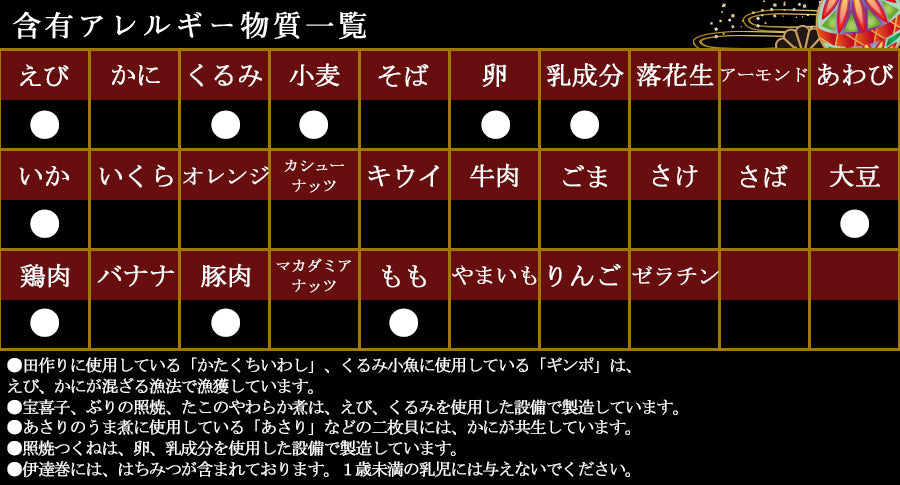 含有アレルギー物質一覧

| えび | かに | くるみ | 小麦 | そば | 卵 | 乳成分 | 落花生 | アーモンド | あわび |
|---|---|---|---|---|---|---|---|---|---|
| ● |  | ● | ● |  | ● | ● |  |  |  |
| いか | いくら | オレンジ | カシューナッツ | キウイ | 牛肉 | ごま | さけ | さば | 大豆 |
| ● |  |  |  |  |  |  |  |  | ● |
| 鶏肉 | バナナ | 豚肉 | マカダミアナッツ | もも | やまいも | りんご | ゼラチン |  |  |
| ● |  | ● |  | ● |  |  |  |  |  |

●田作りに使用している「かたくちいわし」、くるみ小魚に使用している「ギンポ」は、えび、かにが混ざる漁法で漁獲しています。
●宝喜子、ぶりの照焼、たこのやわらか煮は、えび、くるみを使用した設備で製造しています。
●あさりのうま煮に使用している「あさり」などの二枚貝には、かにが共生しています。
●照焼つくねは、卵、乳成分を使用した設備で製造しています。
●伊達巻には、はちみつが含まれております。１歳未満の乳児には与えないでください。